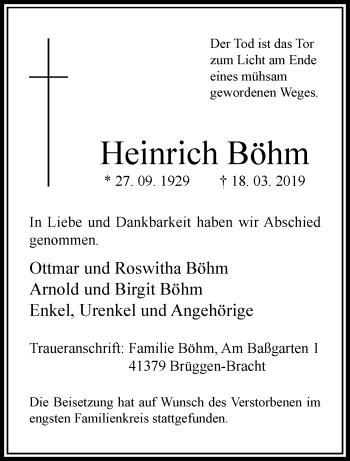 Der Tod ist das Tor zum Licht am Ende eines mühsam gewordenen Weges.

Heinrich Böhm

* 27. 09. 1929 † 18. 03. 2019

In Liebe und Dankbarkeit haben wir Abschied genommen.

Ottmar und Roswitha Böhm
Arnold und Birgit Böhm
Enkel, Urenkel und Angehörige

Traueranschrift: Familie Böhm, Am Baßgarten 1
41379 Brüggen-Bracht

Die Beisetzung hat auf Wunsch des Verstorbenen im engsten Familienkreis stattgefunden.